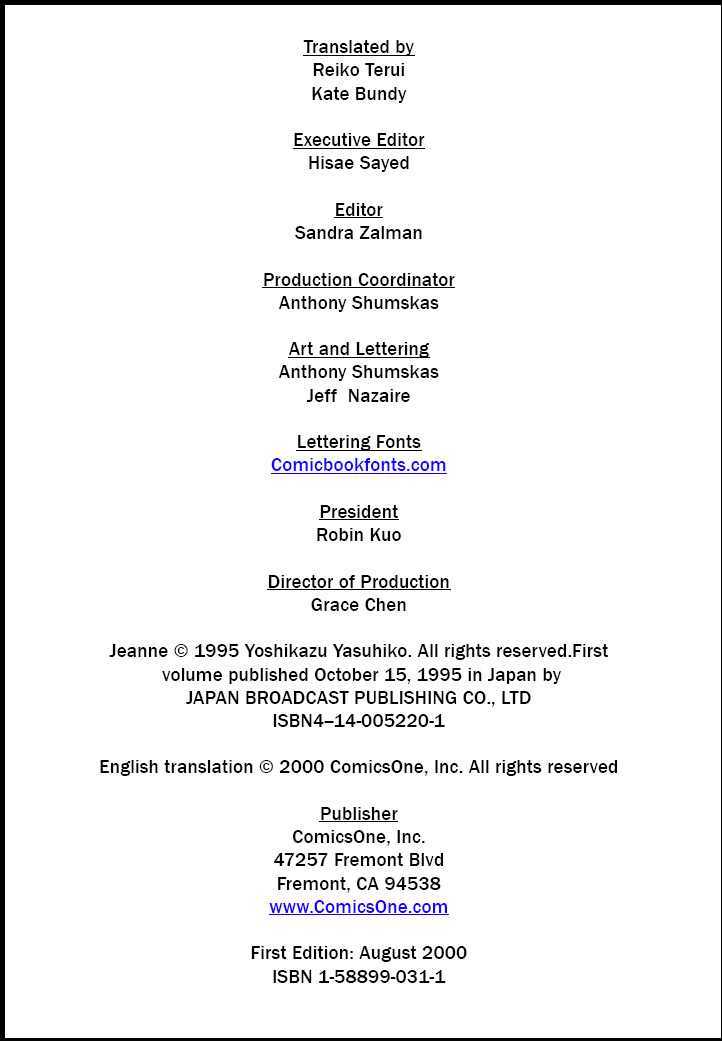 Translated by
Reiko Terui
Kate Bundy

Executive Editor
Hisae Sayed

Editor
Sandra Zalman

Production Coordinator
Anthony Shumskas

Art and Lettering
Anthony Shumskas
Jeff Nazaire

Lettering Fonts
Comicbookfonts.com

President
Robin Kuo

Director of Production
Grace Chen

Jeanne © 1995 Yoshikazu Yasuhiko. All rights reserved.First volume published October 15, 1995 in Japan by JAPAN BROADCAST PUBLISHING CO., LTD ISBN4–14-005220-1

English translation © 2000 ComicsOne, Inc. All rights reserved

Publisher
ComicsOne, Inc.
47257 Fremont Blvd
Fremont, CA 94538
www.ComicsOne.com

First Edition: August 2000
ISBN 1-58899-031-1